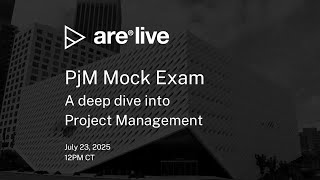 are® live

PjM Mock Exam

A deep dive into Project Management

July 23, 2025
12PM CT